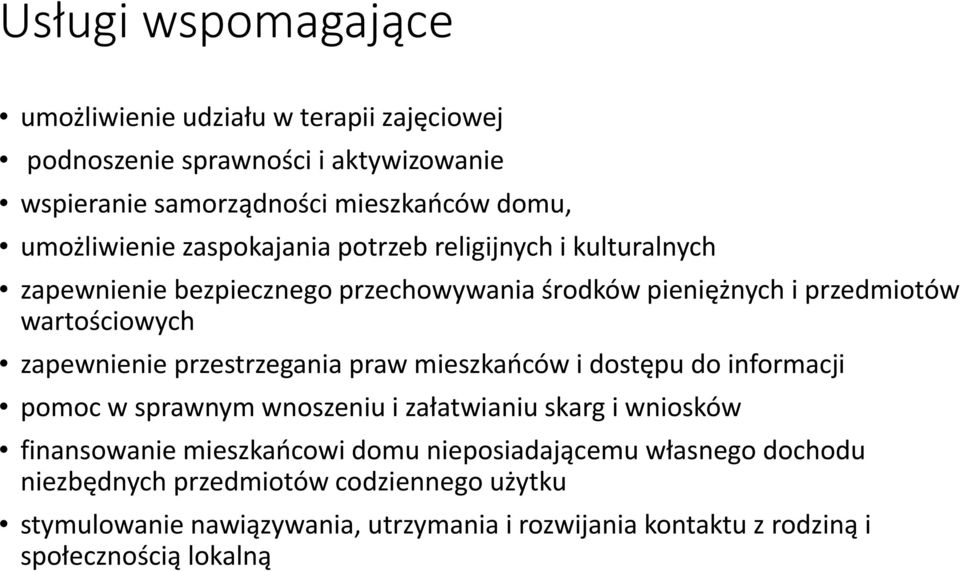 Usługi wspomagające

• umożliwienie udziału w terapii zajęciowej
• podnoszenie sprawności i aktywizowanie
• wspieranie samorządności mieszkańców domu,
• umożliwienie zaspokajania potrzeb religijnych i kulturalnych
• zapewnienie bezpiecznego przechowywania środków pieniężnych i przedmiotów wartościowych
• zapewnienie przestrzegania praw mieszkańców i dostępu do informacji
• pomoc w sprawnym wnoszeniu i załatwianiu skarg i wniosków
• finansowanie mieszkańcowi domu nieposiadającemu własnego dochodu niezbędnych przedmiotów codziennego użytku
• stymulowanie nawiązywania, utrzymania i rozwijania kontaktu z rodziną i społecznością lokalną